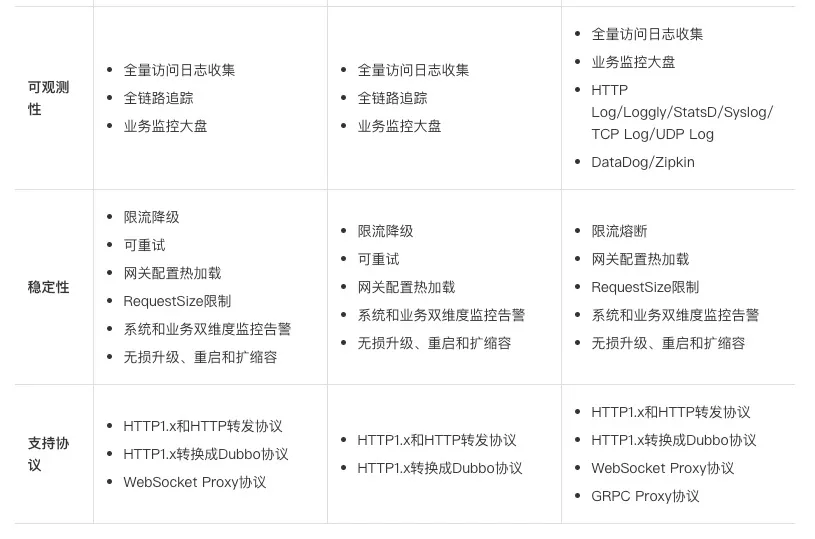 | | | | |
|---|---|---|---|
| 可观测性 | • 全量访问日志收集<br>• 全链路追踪<br>• 业务监控大盘 | • 全量访问日志收集<br>• 全链路追踪<br>• 业务监控大盘 | • 全量访问日志收集<br>• 业务监控大盘<br>• HTTP Log/Loggly/StatsD/Syslog/TCP Log/UDP Log<br>• DataDog/Zipkin |
| 稳定性 | • 限流降级<br>• 可重试<br>• 网关配置热加载<br>• RequestSize限制<br>• 系统和业务双维度监控告警<br>• 无损升级、重启和扩缩容 | • 限流降级<br>• 可重试<br>• 网关配置热加载<br>• 系统和业务双维度监控告警<br>• 无损升级、重启和扩缩容 | • 限流熔断<br>• 网关配置热加载<br>• RequestSize限制<br>• 系统和业务双维度监控告警<br>• 无损升级、重启和扩缩容 |
| 支持协议 | • HTTP1.x和HTTP转发协议<br>• HTTP1.x转换成Dubbo协议<br>• WebSocket Proxy协议 | • HTTP1.x和HTTP转发协议<br>• HTTP1.x转换成Dubbo协议 | • HTTP1.x和HTTP转发协议<br>• HTTP1.x转换成Dubbo协议<br>• WebSocket Proxy协议<br>• GRPC Proxy协议 |